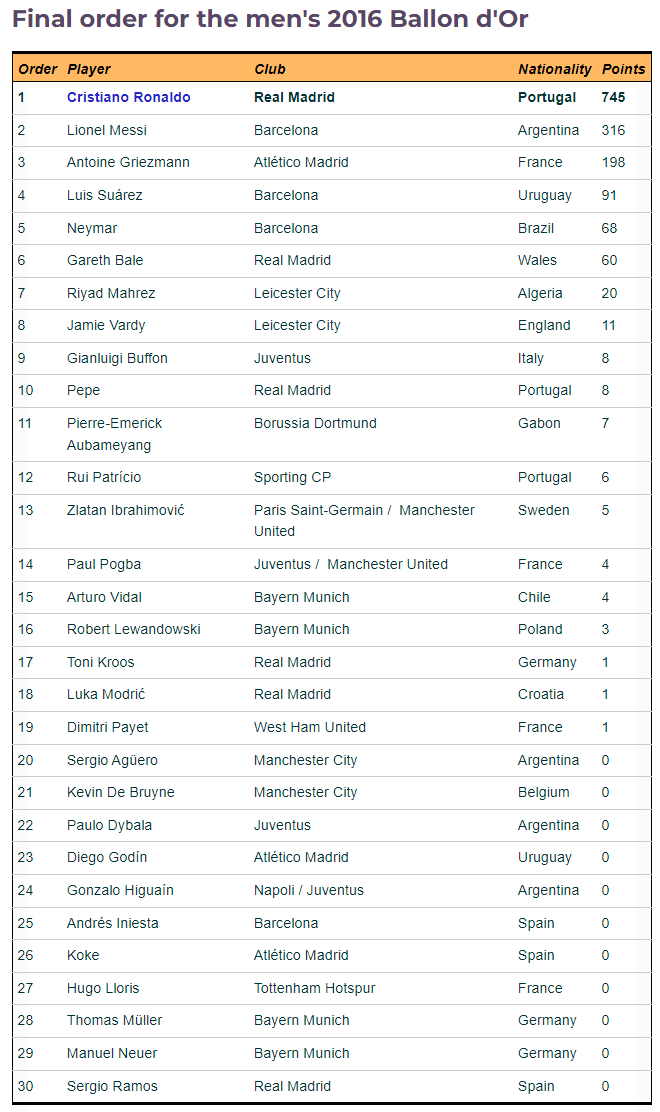 Final order for the men's 2016 Ballon d'Or

| Order | Player | Club | Nationality | Points |
|---|---|---|---|---|
| 1 | Cristiano Ronaldo | Real Madrid | Portugal | 745 |
| 2 | Lionel Messi | Barcelona | Argentina | 316 |
| 3 | Antoine Griezmann | Atlético Madrid | France | 198 |
| 4 | Luis Suárez | Barcelona | Uruguay | 91 |
| 5 | Neymar | Barcelona | Brazil | 68 |
| 6 | Gareth Bale | Real Madrid | Wales | 60 |
| 7 | Riyad Mahrez | Leicester City | Algeria | 20 |
| 8 | Jamie Vardy | Leicester City | England | 11 |
| 9 | Gianluigi Buffon | Juventus | Italy | 8 |
| 10 | Pepe | Real Madrid | Portugal | 8 |
| 11 | Pierre-Emerick Aubameyang | Borussia Dortmund | Gabon | 7 |
| 12 | Rui Patrício | Sporting CP | Portugal | 6 |
| 13 | Zlatan Ibrahimović | Paris Saint-Germain / Manchester United | Sweden | 5 |
| 14 | Paul Pogba | Juventus / Manchester United | France | 4 |
| 15 | Arturo Vidal | Bayern Munich | Chile | 4 |
| 16 | Robert Lewandowski | Bayern Munich | Poland | 3 |
| 17 | Toni Kroos | Real Madrid | Germany | 1 |
| 18 | Luka Modrić | Real Madrid | Croatia | 1 |
| 19 | Dimitri Payet | West Ham United | France | 1 |
| 20 | Sergio Agüero | Manchester City | Argentina | 0 |
| 21 | Kevin De Bruyne | Manchester City | Belgium | 0 |
| 22 | Paulo Dybala | Juventus | Argentina | 0 |
| 23 | Diego Godín | Atlético Madrid | Uruguay | 0 |
| 24 | Gonzalo Higuaín | Napoli / Juventus | Argentina | 0 |
| 25 | Andrés Iniesta | Barcelona | Spain | 0 |
| 26 | Koke | Atlético Madrid | Spain | 0 |
| 27 | Hugo Lloris | Tottenham Hotspur | France | 0 |
| 28 | Thomas Müller | Bayern Munich | Germany | 0 |
| 29 | Manuel Neuer | Bayern Munich | Germany | 0 |
| 30 | Sergio Ramos | Real Madrid | Spain | 0 |